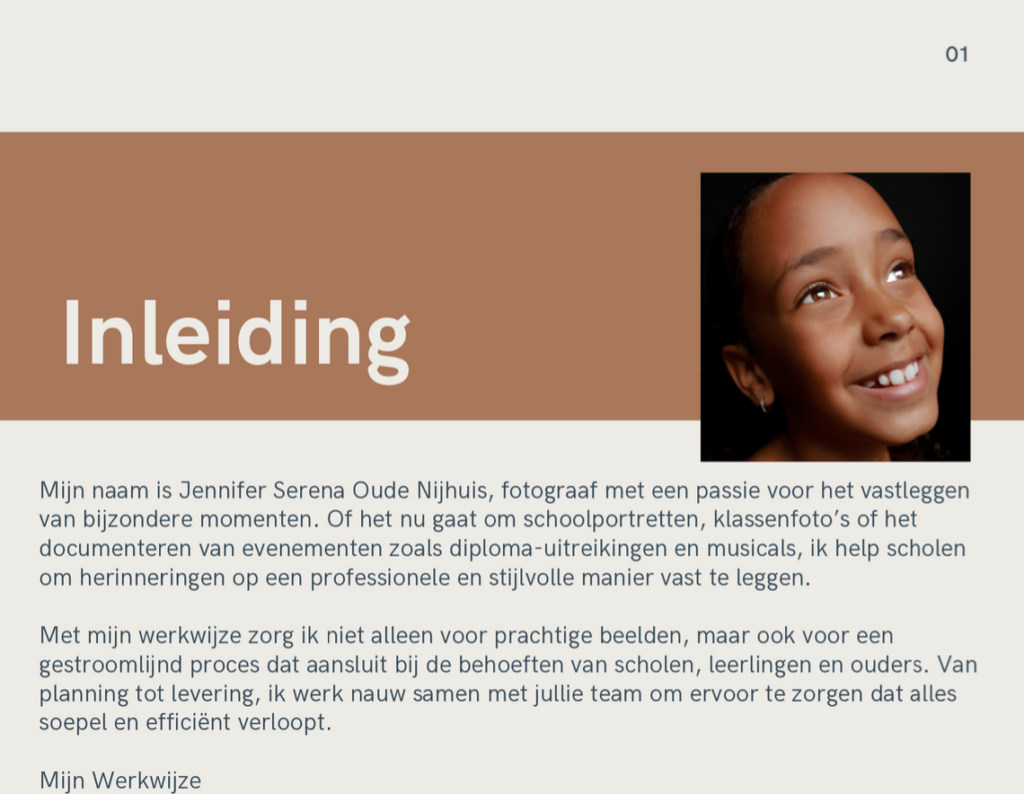 01

Inleiding

Mijn naam is Jennifer Serena Oude Nijhuis, fotograaf met een passie voor het vastleggen van bijzondere momenten. Of het nu gaat om schoolportretten, klassenfoto's of het documenteren van evenementen zoals diploma-uitreikingen en musicals, ik help scholen om herinneringen op een professionele en stijlvolle manier vast te leggen.

Met mijn werkwijze zorg ik niet alleen voor prachtige beelden, maar ook voor een gestroomlijnd proces dat aansluit bij de behoeften van scholen, leerlingen en ouders. Van planning tot levering, ik werk nauw samen met jullie team om ervoor te zorgen dat alles soepel en efficiënt verloopt.

Mijn Werkwijze